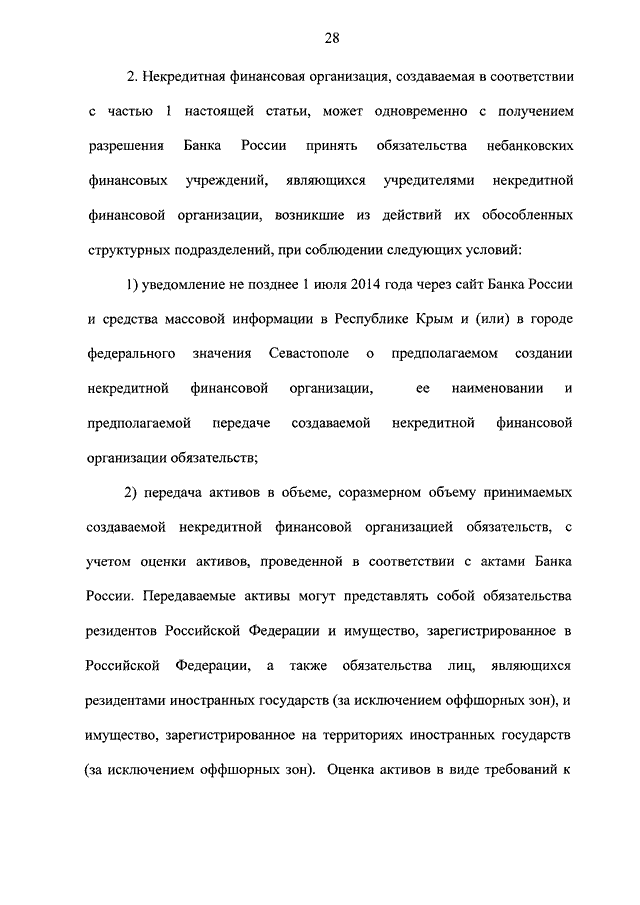 28

2. Некредитная финансовая организация, создаваемая в соответствии с частью 1 настоящей статьи, может одновременно с получением разрешения Банка России принять обязательства небанковских финансовых учреждений, являющихся учредителями некредитной финансовой организации, возникшие из действий их обособленных структурных подразделений, при соблюдении следующих условий:

1) уведомление не позднее 1 июля 2014 года через сайт Банка России и средства массовой информации в Республике Крым и (или) в городе федерального значения Севастополе о предполагаемом создании некредитной финансовой организации, ее наименовании и предполагаемой передаче создаваемой некредитной финансовой организации обязательств;

2) передача активов в объеме, соразмерном объему принимаемых создаваемой некредитной финансовой организацией обязательств, с учетом оценки активов, проведенной в соответствии с актами Банка России. Передаваемые активы могут представлять собой обязательства резидентов Российской Федерации и имущество, зарегистрированное в Российской Федерации, а также обязательства лиц, являющихся резидентами иностранных государств (за исключением оффшорных зон), и имущество, зарегистрированное на территориях иностранных государств (за исключением оффшорных зон). Оценка активов в виде требований к